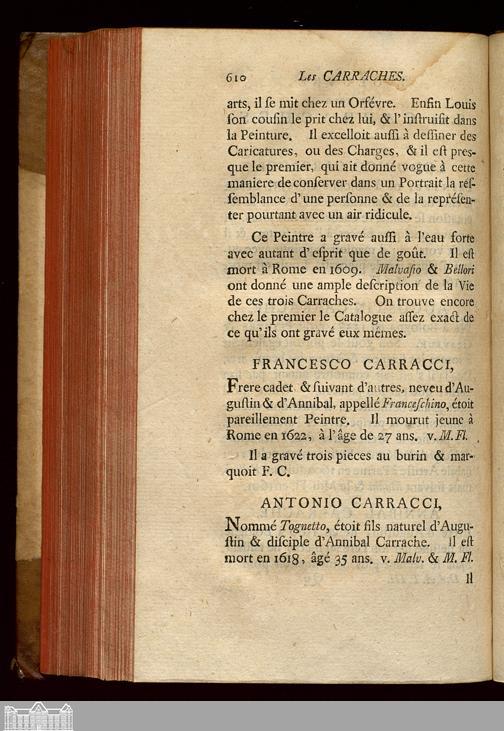 610 Les CARRACHES.

arts, il ſe mit chez un Orfévre. Enfin Louis ſon couſin le prit chez lui, & l'inſtruiſit dans la Peinture. Il excelloit auſſi à deſſiner des Caricatures, ou des Charges, & il eſt presque le premier, qui ait donné vogue à cette maniere de conſerver dans un Portrait la reſſemblance d'une perſonne & de la repréſenter pourtant avec un air ridicule.

Ce Peintre a gravé auſſi à l'eau forte avec autant d'eſprit que de goût. Il eſt mort à Rome en 1609. Malvaſio & Bellori ont donné une ample deſcription de la Vie de ces trois Carraches. On trouve encore chez le premier le Catalogue aſſez exact de ce qu'ils ont gravé eux mêmes.

FRANCESCO CARRACCI,

Frere cadet & ſuivant d'autres, neveu d'Auguſtin & d'Annibal, appellé Franceſchino, étoit pareillement Peintre. Il mourut jeune à Rome en 1622, à l'âge de 27 ans. v. M. Fl.

Il a gravé trois pieces au burin & marquoit F. C.

ANTONIO CARRACCI,

Nommé Tognetto, étoit fils naturel d'Auguſtin & diſciple d'Annibal Carrache. Il eſt mort en 1618, âgé 35 ans. v. Malv. & M. Fl.

Il